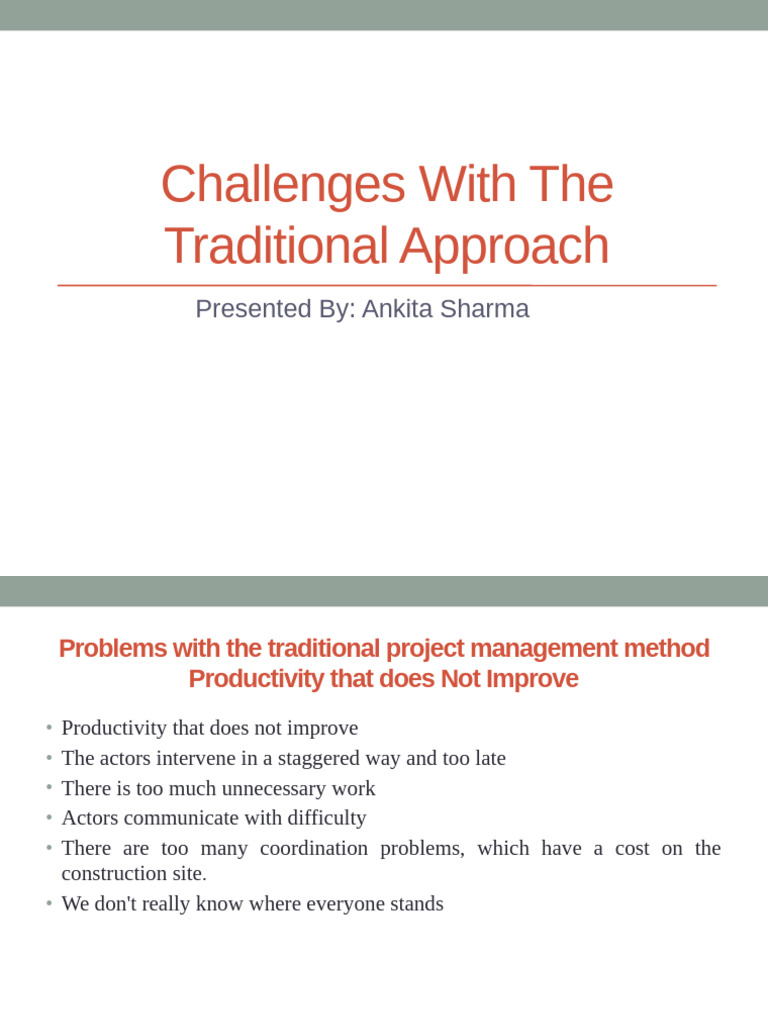 Challenges With The Traditional Approach

Presented By: Ankita Sharma

Problems with the traditional project management method Productivity that does Not Improve

• Productivity that does not improve
• The actors intervene in a staggered way and too late
• There is too much unnecessary work
• Actors communicate with difficulty
• There are too many coordination problems, which have a cost on the construction site.
• We don't really know where everyone stands